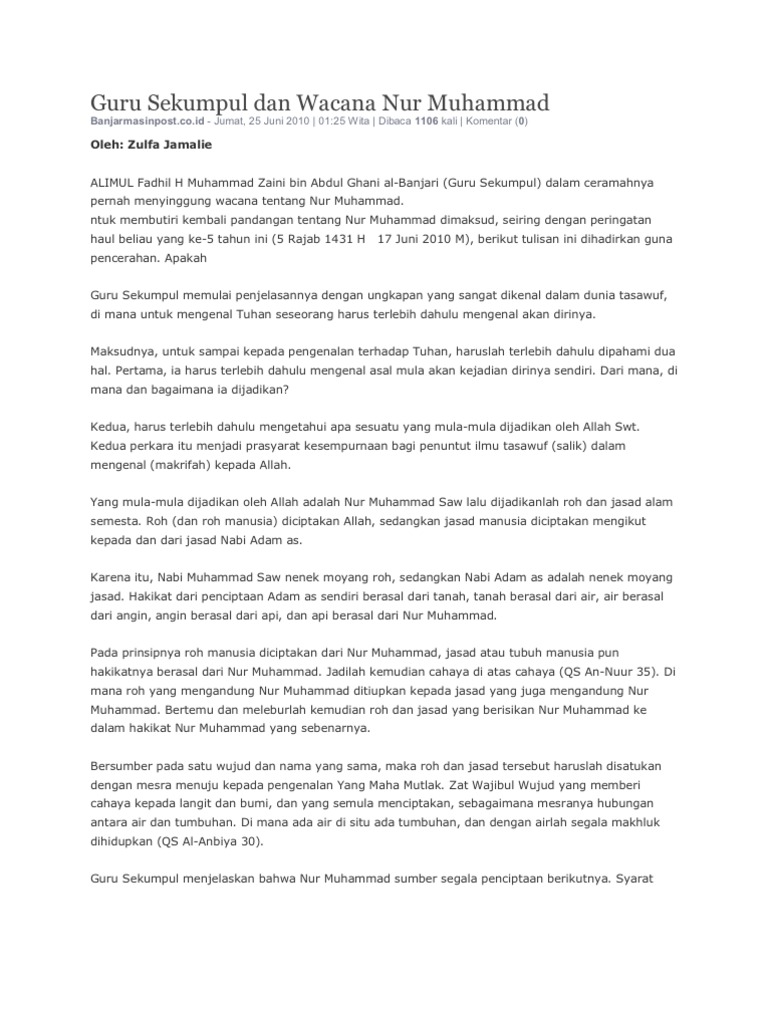 Guru Sekumpul dan Wacana Nur Muhammad

Banjarmasinpost.co.id - Jumat, 25 Juni 2010 | 01:25 Wita | Dibaca 1106 kali | Komentar (0)

Oleh: Zulfa Jamalie

ALIMUL Fadhil H Muhammad Zaini bin Abdul Ghani al-Banjari (Guru Sekumpul) dalam ceramahnya pernah menyinggung wacana tentang Nur Muhammad.
ntuk membutiri kembali pandangan tentang Nur Muhammad dimaksud, seiring dengan peringatan haul beliau yang ke-5 tahun ini (5 Rajab 1431 H 17 Juni 2010 M), berikut tulisan ini dihadirkan guna pencerahan. Apakah

Guru Sekumpul memulai penjelasannya dengan ungkapan yang sangat dikenal dalam dunia tasawuf, di mana untuk mengenal Tuhan seseorang harus terlebih dahulu mengenal akan dirinya.

Maksudnya, untuk sampai kepada pengenalan terhadap Tuhan, haruslah terlebih dahulu dipahami dua hal. Pertama, ia harus terlebih dahulu mengenal asal mula akan kejadian dirinya sendiri. Dari mana, di mana dan bagaimana ia dijadikan?

Kedua, harus terlebih dahulu mengetahui apa sesuatu yang mula-mula dijadikan oleh Allah Swt. Kedua perkara itu menjadi prasyarat kesempurnaan bagi penuntut ilmu tasawuf (salik) dalam mengenal (makrifah) kepada Allah.

Yang mula-mula dijadikan oleh Allah adalah Nur Muhammad Saw lalu dijadikanlah roh dan jasad alam semesta. Roh (dan roh manusia) diciptakan Allah, sedangkan jasad manusia diciptakan mengikut kepada dan dari jasad Nabi Adam as.

Karena itu, Nabi Muhammad Saw nenek moyang roh, sedangkan Nabi Adam as adalah nenek moyang jasad. Hakikat dari penciptaan Adam as sendiri berasal dari tanah, tanah berasal dari air, air berasal dari angin, angin berasal dari api, dan api berasal dari Nur Muhammad.

Pada prinsipnya roh manusia diciptakan dari Nur Muhammad, jasad atau tubuh manusia pun hakikatnya berasal dari Nur Muhammad. Jadilah kemudian cahaya di atas cahaya (QS An-Nuur 35). Di mana roh yang mengandung Nur Muhammad ditiupkan kepada jasad yang juga mengandung Nur Muhammad. Bertemu dan meleburlah kemudian roh dan jasad yang berisikan Nur Muhammad ke dalam hakikat Nur Muhammad yang sebenarnya.

Bersumber pada satu wujud dan nama yang sama, maka roh dan jasad tersebut haruslah disatukan dengan mesra menuju kepada pengenalan Yang Maha Mutlak. Zat Wajibul Wujud yang memberi cahaya kepada langit dan bumi, dan yang semula menciptakan, sebagaimana mesranya hubungan antara air dan tumbuhan. Di mana ada air di situ ada tumbuhan, dan dengan airlah segala makhluk dihidupkan (QS Al-Anbiya 30).

Guru Sekumpul menjelaskan bahwa Nur Muhammad sumber segala penciptaan berikutnya. Syarat